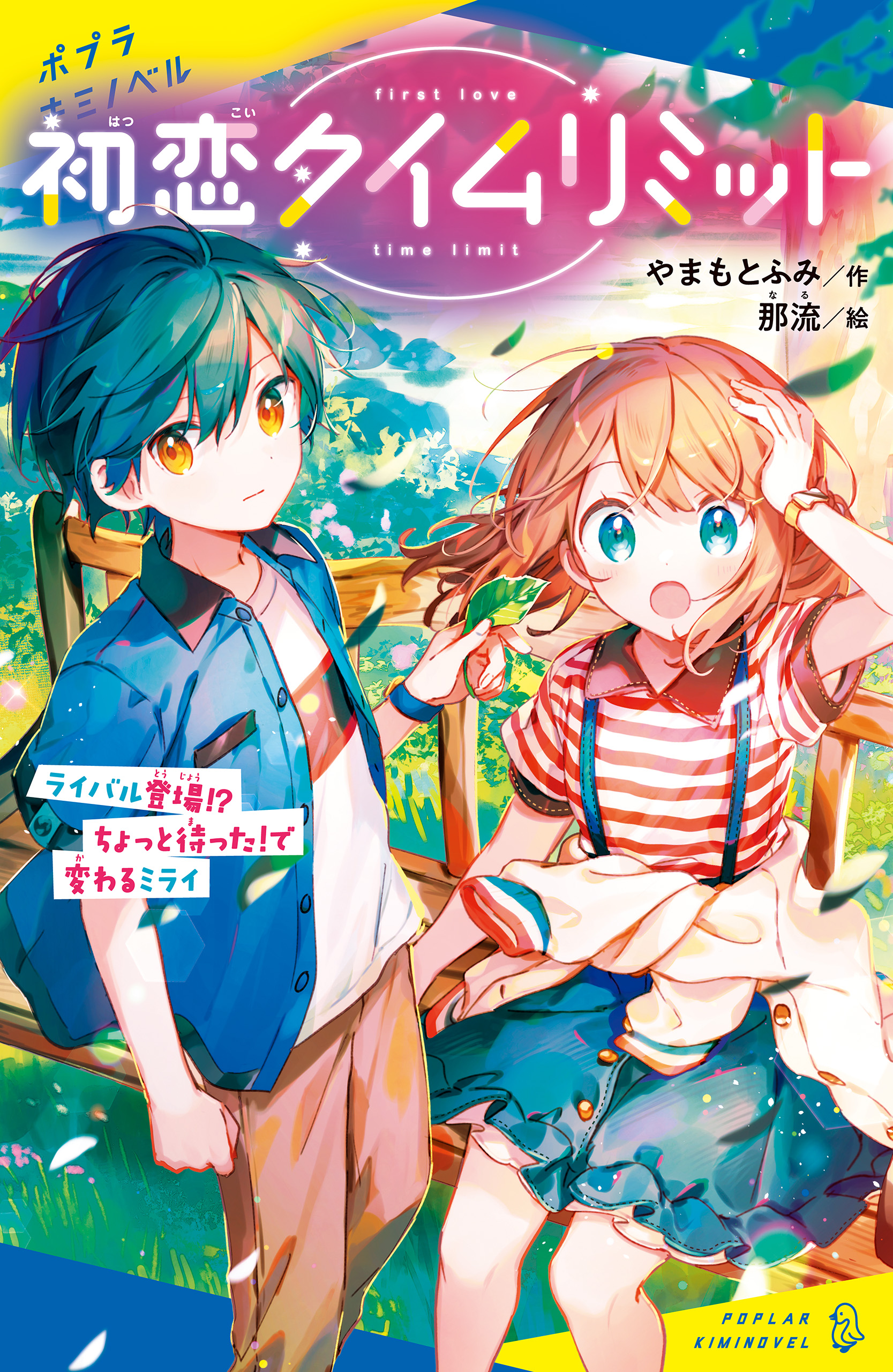 ポプラ
キミノベル

first love
初恋(はつこい)タイムリミット
time limit

やまもとふみ／作
那流(なる)／絵

ライバル登場(とうじょう)!?
ちょっと待(ま)った!で
変(か)わるミライ

POPLAR
KIMINOVEL